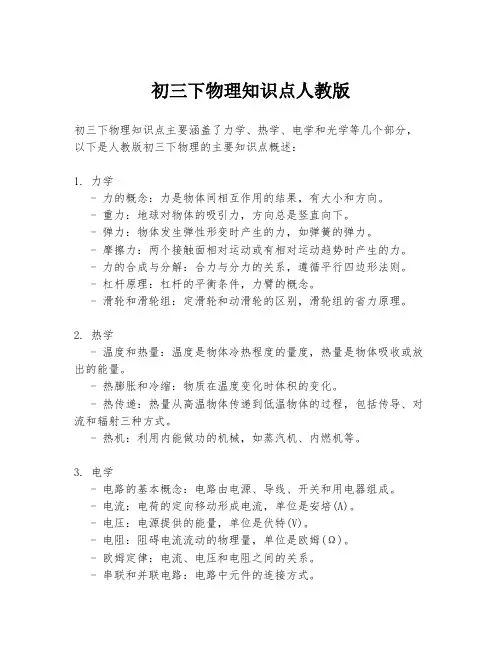 初三下物理知识点人教版

初三下物理知识点主要涵盖了力学、热学、电学和光学等几个部分，以下是人教版初三下物理的主要知识点概述：

1. 力学
- 力的概念：力是物体间相互作用的结果，有大小和方向。
- 重力：地球对物体的吸引力，方向总是竖直向下。
- 弹力：物体发生弹性形变时产生的力，如弹簧的弹力。
- 摩擦力：两个接触面相对运动或有相对运动趋势时产生的力。
- 力的合成与分解：合力与分力的关系，遵循平行四边形法则。
- 杠杆原理：杠杆的平衡条件，力臂的概念。
- 滑轮和滑轮组：定滑轮和动滑轮的区别，滑轮组的省力原理。

2. 热学
- 温度和热量：温度是物体冷热程度的量度，热量是物体吸收或放出的能量。
- 热膨胀和冷缩：物质在温度变化时体积的变化。
- 热传递：热量从高温物体传递到低温物体的过程，包括传导、对流和辐射三种方式。
- 热机：利用内能做功的机械，如蒸汽机、内燃机等。

3. 电学
- 电路的基本概念：电路由电源、导线、开关和用电器组成。
- 电流：电荷的定向移动形成电流，单位是安培(A)。
- 电压：电源提供的能量，单位是伏特(V)。
- 电阻：阻碍电流流动的物理量，单位是欧姆(Ω)。
- 欧姆定律：电流、电压和电阻之间的关系。
- 串联和并联电路：电路中元件的连接方式。